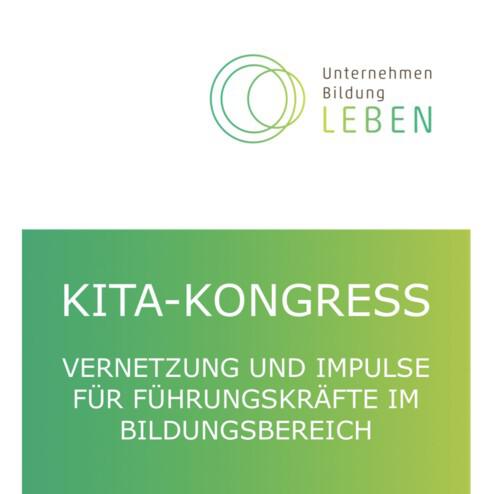 Unternehmen
Bildung
LEBEN

KITA-KONGRESS

VERNETZUNG UND IMPULSE FÜR FÜHRUNGSKRÄFTE IM BILDUNGSBEREICH